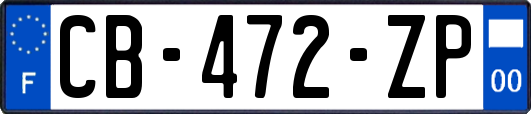 F
CB-472-ZP
00